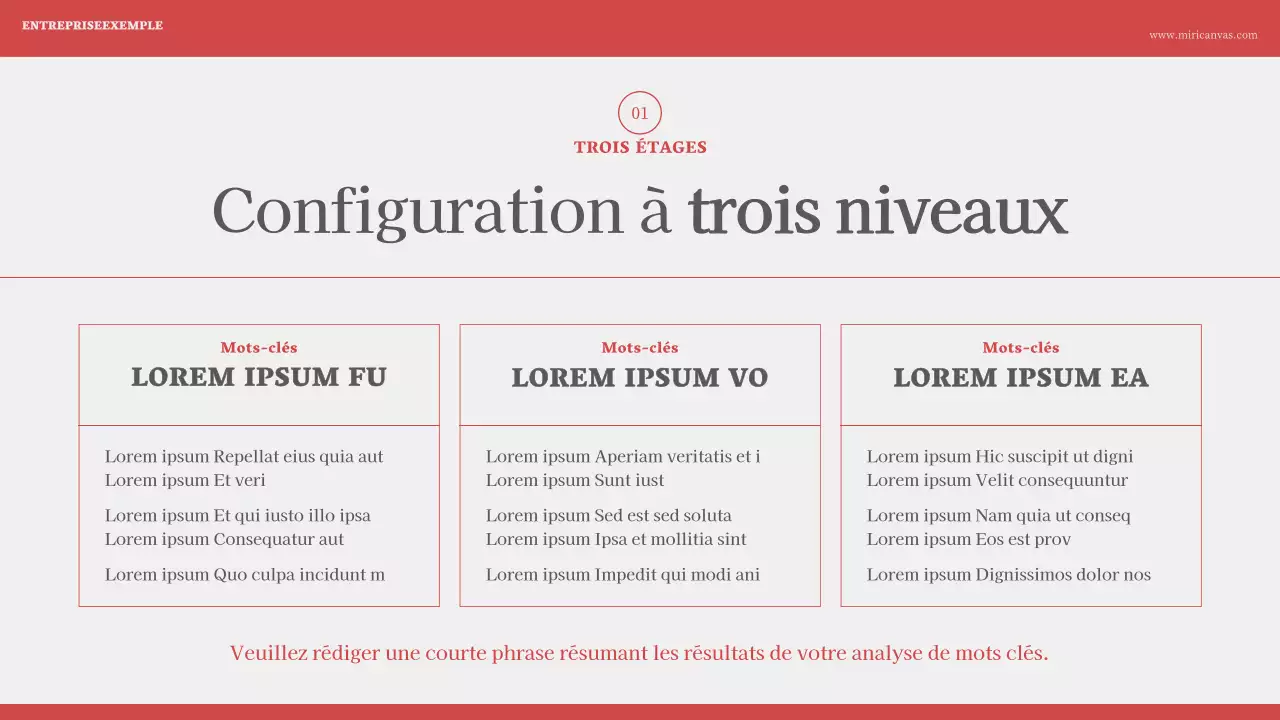 ENTREPRISEEXEMPLE

www.miricanvas.com

01

TROIS ÉTAGES

Configuration à trois niveaux

Mots-clés
LOREM IPSUM FU

Lorem ipsum Repellat eius quia aut Lorem ipsum Et veri

Lorem ipsum Et qui iusto illo ipsa Lorem ipsum Consequatur aut

Lorem ipsum Quo culpa incidunt m

Mots-clés
LOREM IPSUM VO

Lorem ipsum Aperiam veritatis et i Lorem ipsum Sunt iust

Lorem ipsum Sed est sed soluta Lorem ipsum Ipsa et mollitia sint

Lorem ipsum Impedit qui modi ani

Mots-clés
LOREM IPSUM EA

Lorem ipsum Hic suscipit ut digni Lorem ipsum Velit consequuntur

Lorem ipsum Nam quia ut conseq Lorem ipsum Eos est prov

Lorem ipsum Dignissimos dolor nos

Veuillez rédiger une courte phrase résumant les résultats de votre analyse de mots clés.